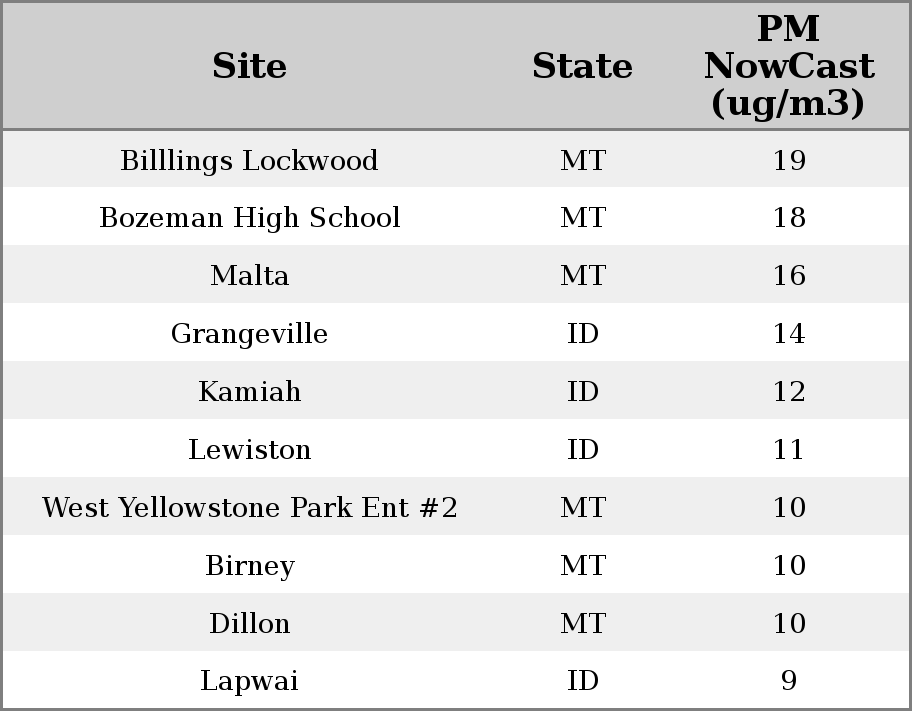 | Site | State | PM NowCast (ug/m3) |
|---|---|---|
| Billlings Lockwood | MT | 19 |
| Bozeman High School | MT | 18 |
| Malta | MT | 16 |
| Grangeville | ID | 14 |
| Kamiah | ID | 12 |
| Lewiston | ID | 11 |
| West Yellowstone Park Ent #2 | MT | 10 |
| Birney | MT | 10 |
| Dillon | MT | 10 |
| Lapwai | ID | 9 |